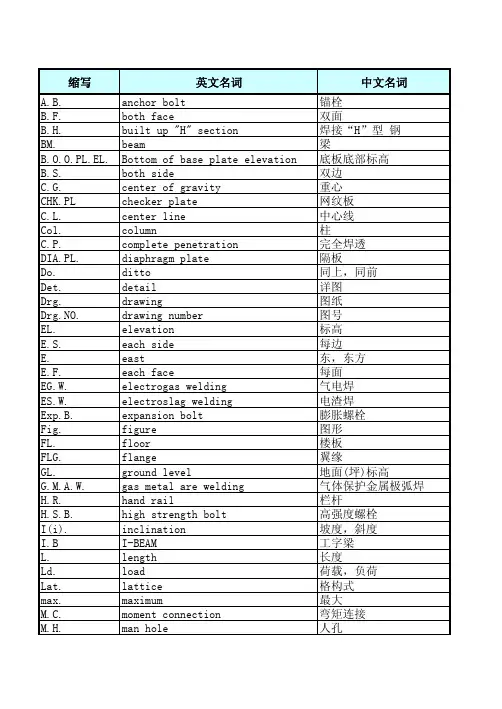 | 缩写 | 英文名词 | 中文名词 |
|---|---|---|
| A.B. | anchor bolt | 锚栓 |
| B.F. | both face | 双面 |
| B.H. | built up "H" section | 焊接“H”型 钢 |
| BM. | beam | 梁 |
| B.O.O.PL.EL. | Bottom of base plate elevation | 底板底部标高 |
| B.S. | both side | 双边 |
| C.G. | center of gravity | 重心 |
| CHK.PL | checker plate | 网纹板 |
| C.L. | center line | 中心线 |
| Col. | column | 柱 |
| C.P. | complete penetration | 完全焊透 |
| DIA.PL. | diaphragm plate | 隔板 |
| Do. | ditto | 同上，同前 |
| Det. | detail | 详图 |
| Drg. | drawing | 图纸 |
| Drg.NO. | drawing number | 图号 |
| EL. | elevation | 标高 |
| E.S. | each side | 每边 |
| E. | east | 东，东方 |
| E.F. | each face | 每面 |
| EG.W. | electrogas welding | 气电焊 |
| ES.W. | electroslag welding | 电渣焊 |
| Exp.B. | expansion bolt | 膨胀螺栓 |
| Fig. | figure | 图形 |
| FL. | floor | 楼板 |
| FLG. | flange | 翼缘 |
| GL. | ground level | 地面(坪)标高 |
| G.M.A.W. | gas metal are welding | 气体保护金属极弧焊 |
| H.R. | hand rail | 栏杆 |
| H.S.B. | high strength bolt | 高强度螺栓 |
| I(i). | inclination | 坡度，斜度 |
| I.B | I-BEAM | 工字梁 |
| L. | length | 长度 |
| Ld. | load | 荷载，负荷 |
| Lat. | lattice | 格构式 |
| max. | maximum | 最大 |
| M.C. | moment connection | 弯矩连接 |
| M.H. | man hole | 人孔 |